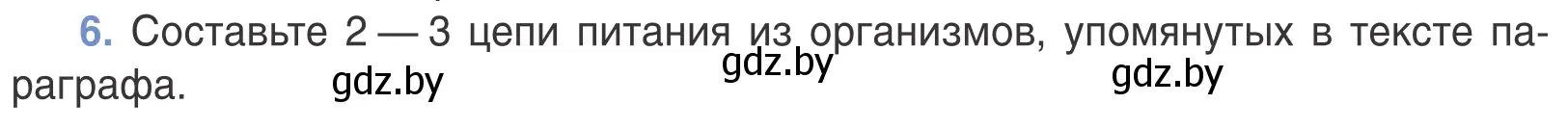 6. Составьте 2 — 3 цепи питания из организмов, упомянутых в тексте параграфа.

gdz.by gdz.by gdz.by